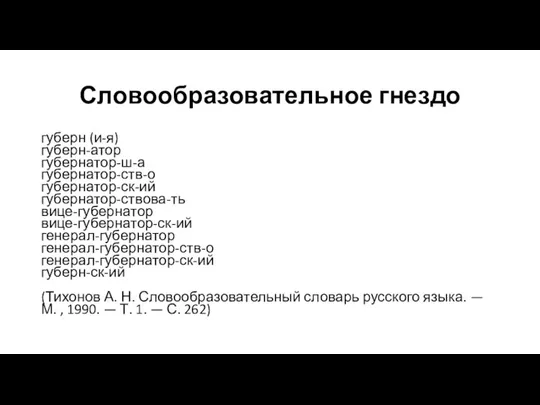 Словообразовательное гнездо

губерн (и-я)
губерн-атор
губернатор-ш-а
губернатор-ств-о
губернатор-ск-ий
губернатор-ствова-ть
вице-губернатор
вице-губернатор-ск-ий
генерал-губернатор
генерал-губернатор-ств-о
генерал-губернатор-ск-ий
губерн-ск-ий

(Тихонов А. Н. Словообразовательный словарь русского языка. — М. , 1990. — Т. 1. — С. 262)